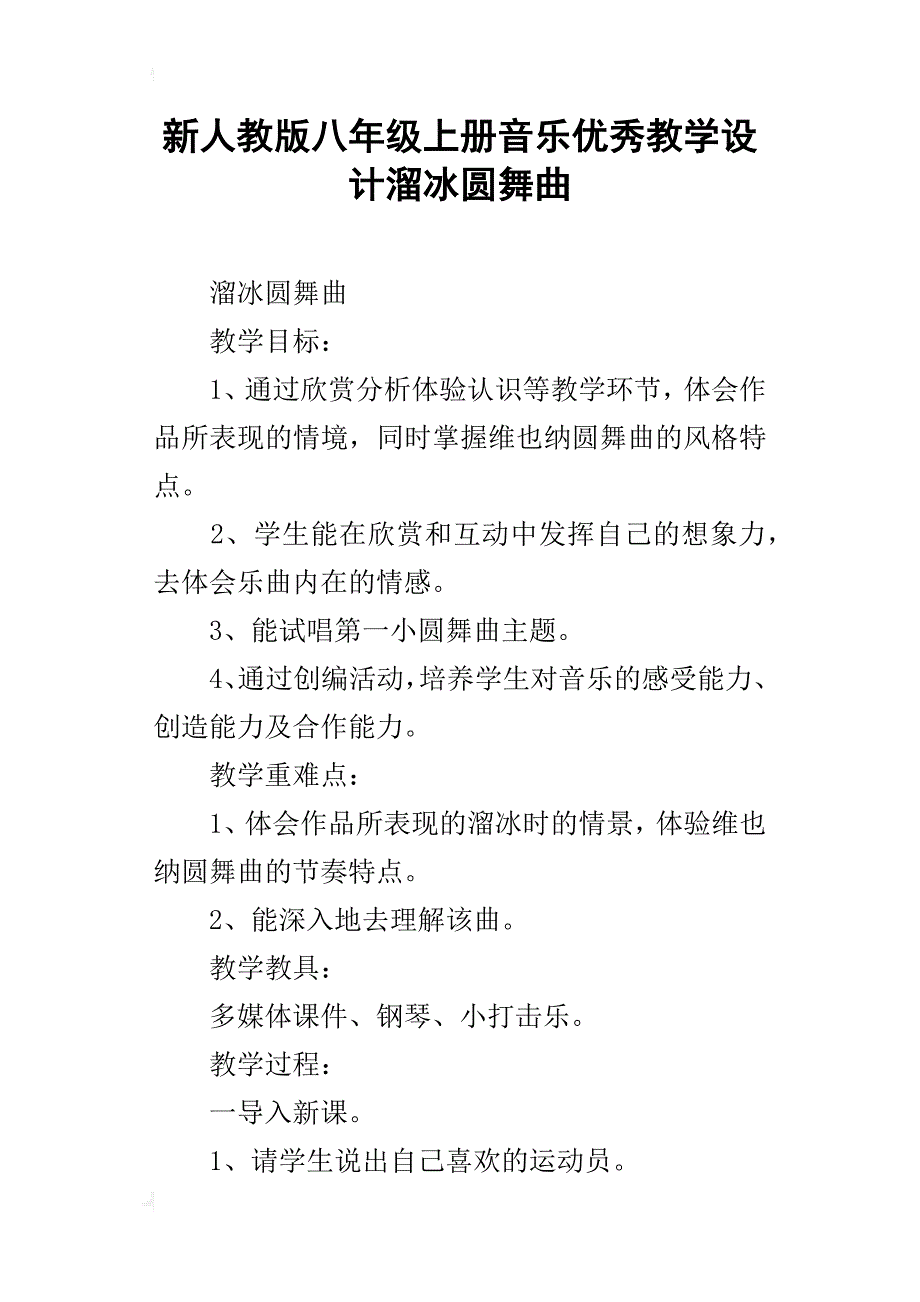 新人教版八年级上册音乐优秀教学设计溜冰圆舞曲

溜冰圆舞曲

教学目标：

1、通过欣赏分析体验认识等教学环节，体会作品所表现的情境，同时掌握维也纳圆舞曲的风格特点。

2、学生能在欣赏和互动中发挥自己的想象力，去体会乐曲内在的情感。

3、能试唱第一小圆舞曲主题。

4、通过创编活动，培养学生对音乐的感受能力、创造能力及合作能力。

教学重难点：

1、体会作品所表现的溜冰时的情景，体验维也纳圆舞曲的节奏特点。

2、能深入地去理解该曲。

教学教具：

多媒体课件、钢琴、小打击乐。

教学过程：

一导入新课。

1、请学生说出自己喜欢的运动员。